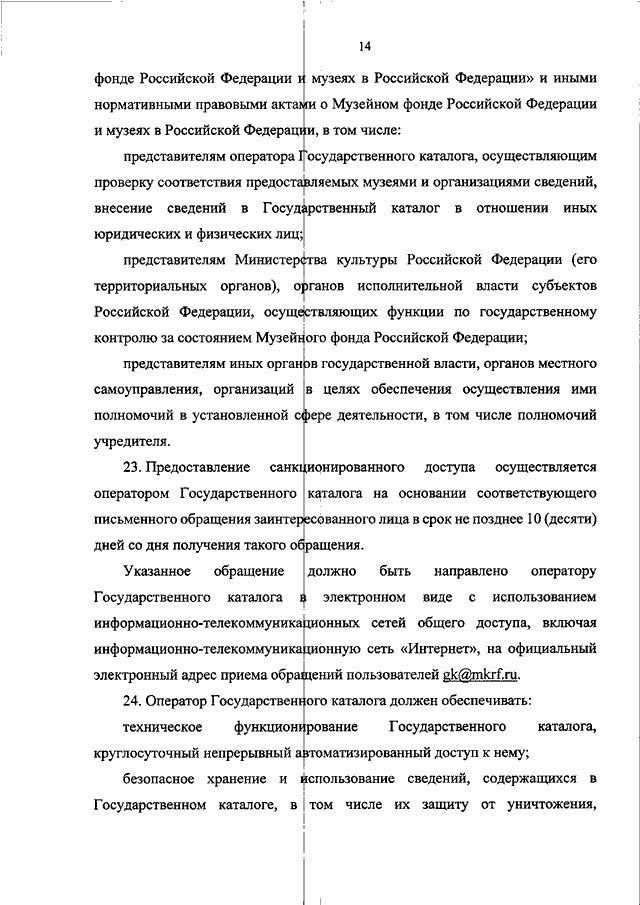 14

фонде Российской Федерации и музеях в Российской Федерации» и иными нормативными правовыми актами о Музейном фонде Российской Федерации и музеях в Российской Федерации, в том числе:

представителям оператора Государственного каталога, осуществляющим проверку соответствия предоставляемых музеями и организациями сведений, внесение сведений в Государственный каталог в отношении иных юридических и физических лиц;

представителям Министерства культуры Российской Федерации (его территориальных органов), органов исполнительной власти субъектов Российской Федерации, осуществляющих функции по государственному контролю за состоянием Музейного фонда Российской Федерации;

представителям иных органов государственной власти, органов местного самоуправления, организаций в целях обеспечения осуществления ими полномочий в установленной сфере деятельности, в том числе полномочий учредителя.

23. Предоставление санкционированного доступа осуществляется оператором Государственного каталога на основании соответствующего письменного обращения заинтересованного лица в срок не позднее 10 (десяти) дней со дня получения такого обращения.

Указанное обращение должно быть направлено оператору Государственного каталога в электронном виде с использованием информационно-телекоммуникационных сетей общего доступа, включая информационно-телекоммуникационную сеть «Интернет», на официальный электронный адрес приема обращений пользователей gk@mkrf.ru.

24. Оператор Государственного каталога должен обеспечивать:

техническое функционирование Государственного каталога, круглосуточный непрерывный автоматизированный доступ к нему;

безопасное хранение и использование сведений, содержащихся в Государственном каталоге, в том числе их защиту от уничтожения,